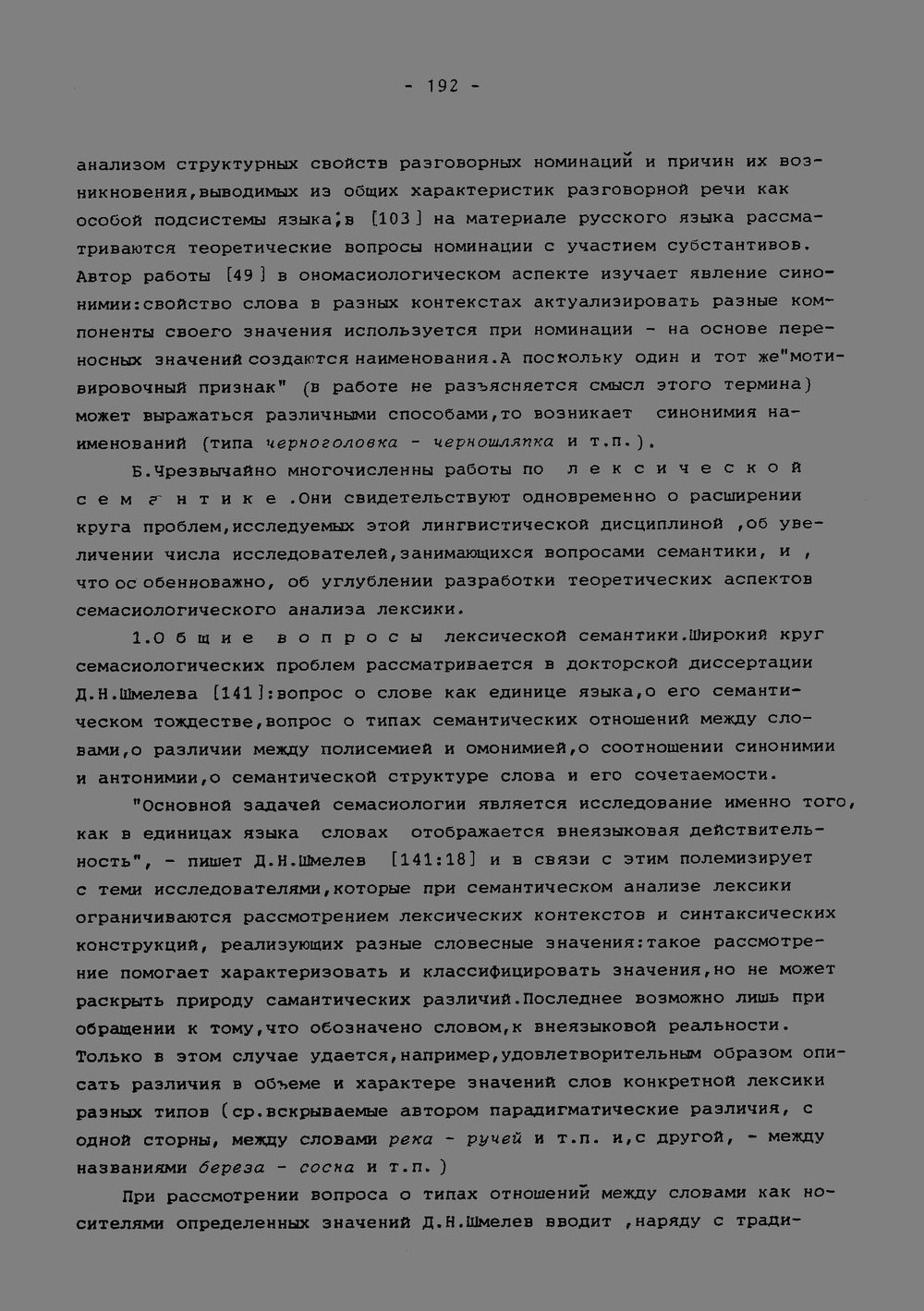 - 192 -

анализом структурных свойств разговорных номинаций и причин их возникновения,выводимых из общих характеристик разговорной речи как особой подсистемы языка;в [103] на материале русского языка рассматриваются теоретические вопросы номинации с участием субстантивов. Автор работы [49] в ономасиологическом аспекте изучает явление синонимии:свойство слова в разных контекстах актуализировать разные компоненты своего значения используется при номинации - на основе переносных значений создаются наименования.А поскольку один и тот же"мотивировочный признак" (в работе не разъясняется смысл этого термина) может выражаться различными способами,то возникает синонимия наименований (типа черноголовка - черношляпка и т.п.).

Б.Чрезвычайно многочисленны работы по лексической семантике.Они свидетельствуют одновременно о расширении круга проблем,исследуемых этой лингвистической дисциплиной ,об увеличении числа исследователей,занимающихся вопросами семантики, и , что ос обенноважно, об углублении разработки теоретических аспектов семасиологического анализа лексики.

1.Общие вопросы лексической семантики.Широкий круг семасиологических проблем рассматривается в докторской диссертации Д.Н.Шмелева [141]:вопрос о слове как единице языка,о его семантическом тождестве,вопрос о типах семантических отношений между словами,о различии между полисемией и омонимией,о соотношении синонимии и антонимии,о семантической структуре слова и его сочетаемости.

"Основной задачей семасиологии является исследование именно того, как в единицах языка словах отображается внеязыковая действительность", - пишет Д.Н.Шмелев [141:18] и в связи с этим полемизирует с теми исследователями,которые при семантическом анализе лексики ограничиваются рассмотрением лексических контекстов и синтаксических конструкций, реализующих разные словесные значения:такое рассмотрение помогает характеризовать и классифицировать значения,но не может раскрыть природу самантических различий.Последнее возможно лишь при обращении к тому,что обозначено словом,к внеязыковой реальности. Только в этом случае удается,например,удовлетворительным образом описать различия в объеме и характере значений слов конкретной лексики разных типов (ср.вскрываемые автором парадигматические различия, с одной сторны, между словами река - ручей и т.п. и,с другой, - между названиями береза - сосна и т.п.)

При рассмотрении вопроса о типах отношений между словами как носителями определенных значений Д.Н.Шмелев вводит ,наряду с тради-